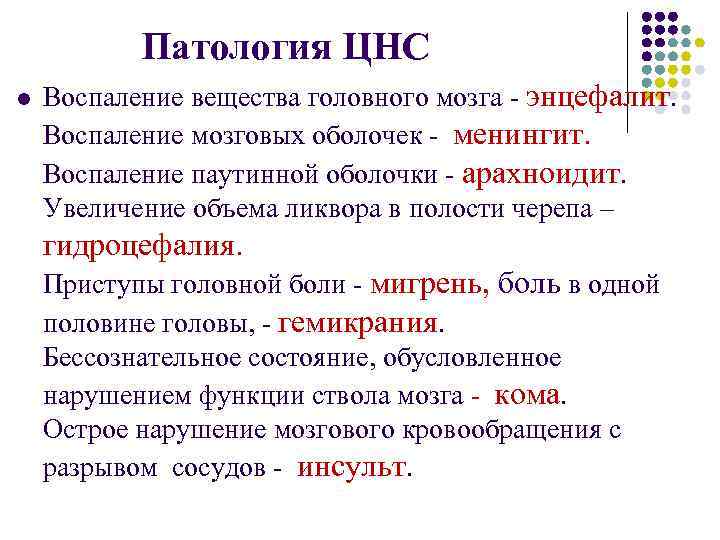 Патология ЦНС

Воспаление вещества головного мозга - энцефалит. Воспаление мозговых оболочек - менингит. Воспаление паутинной оболочки - арахноидит. Увеличение объема ликвора в полости черепа – гидроцефалия. Приступы головной боли - мигрень, боль в одной половине головы, - гемикрания. Бессознательное состояние, обусловленное нарушением функции ствола мозга - кома. Острое нарушение мозгового кровообращения с разрывом сосудов - инсульт.